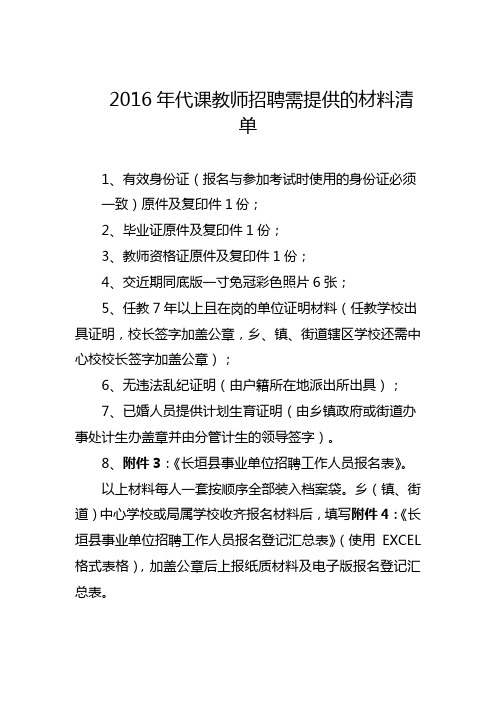 2016 年代课教师招聘需提供的材料清单

1、有效身份证（报名与参加考试时使用的身份证必须一致）原件及复印件 1 份；

2、毕业证原件及复印件 1 份；

3、教师资格证原件及复印件 1 份；

4、交近期同底版一寸免冠彩色照片 6 张；

5、任教 7 年以上且在岗的单位证明材料（任教学校出具证明，校长签字加盖公章，乡、镇、街道辖区学校还需中心校校长签字加盖公章）；

6、无违法乱纪证明（由户籍所在地派出所出具）；

7、已婚人员提供计划生育证明（由乡镇政府或街道办事处计生办盖章并由分管计生的领导签字）。

8、附件 3：《长垣县事业单位招聘工作人员报名表》。

以上材料每人一套按顺序全部装入档案袋。乡（镇、街道）中心学校或局属学校收齐报名材料后，填写附件 4：《长垣县事业单位招聘工作人员报名登记汇总表》（使用 EXCEL 格式表格），加盖公章后上报纸质材料及电子版报名登记汇总表。